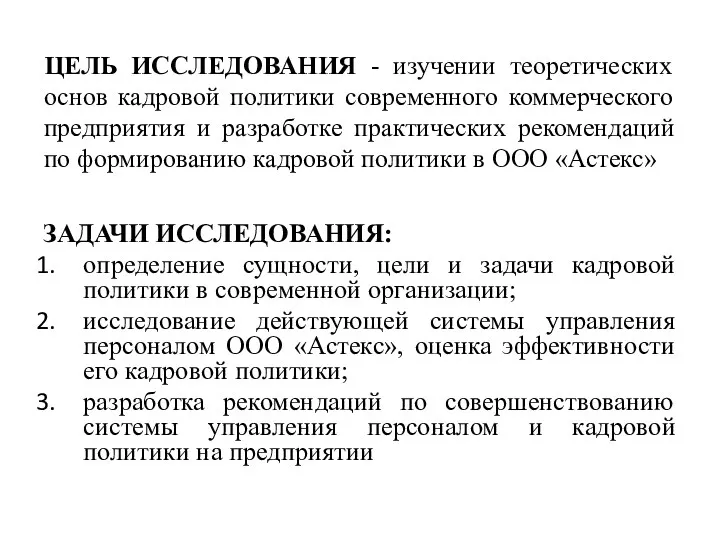 ЦЕЛЬ ИССЛЕДОВАНИЯ - изучении теоретических основ кадровой политики современного коммерческого предприятия и разработке практических рекомендаций по формированию кадровой политики в ООО «Астекс»

ЗАДАЧИ ИССЛЕДОВАНИЯ:
1. определение сущности, цели и задачи кадровой политики в современной организации;
2. исследование действующей системы управления персоналом ООО «Астекс», оценка эффективности его кадровой политики;
3. разработка рекомендаций по совершенствованию системы управления персоналом и кадровой политики на предприятии